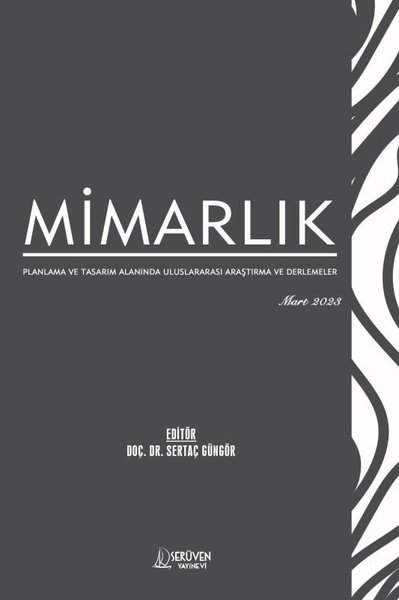 MİMARLIK

PLANLAMA VE TASARIM ALANINDA ULUSLARARASI ARAŞTIRMA VE DERLEMELER

Mart 2023

EDİTÖR
DOÇ. DR. SERTAÇ GÜNGÖR

SERÜVEN
YAYINEVİ